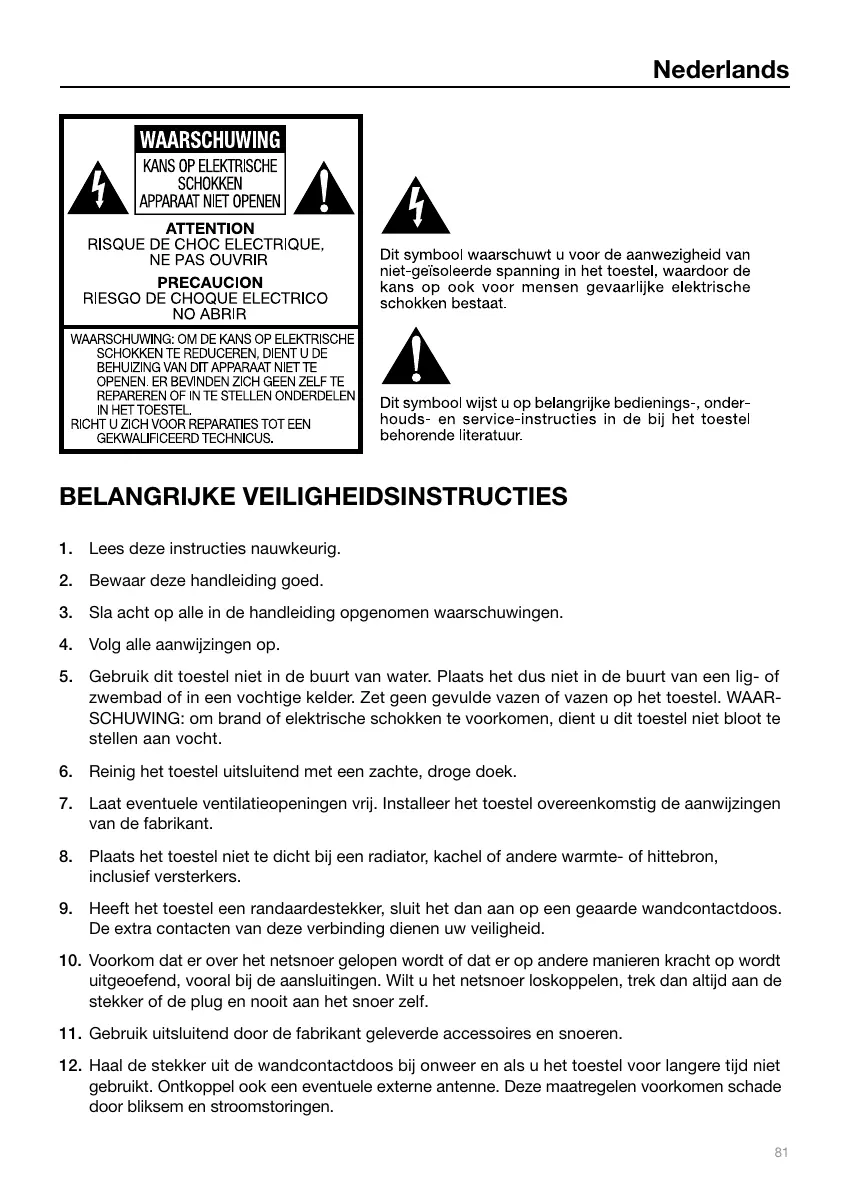 Nederlands

WAARSCHUWING
KANS OP ELEKTRISCHE SCHOKKEN
APPARAAT NIET OPENEN

ATTENTION
RISQUE DE CHOC ELECTRIQUE, NE PAS OUVRIR

PRECAUCION
RIESGO DE CHOQUE ELECTRICO NO ABRIR

WAARSCHUWING: OM DE KANS OP ELEKTRISCHE SCHOKKEN TE REDUCEREN, DIENT U DE BEHUIZING VAN DIT APPARAAT NIET TE OPENEN. ER BEVINDEN ZICH GEEN ZELF TE REPAREREN OF IN TE STELLEN ONDERDELEN IN HET TOESTEL.
RICHT U ZICH VOOR REPARATIES TOT EEN GEKWALIFICEERD TECHNICUS.

Dit symbool waarschuwt u voor de aanwezigheid van niet-geïsoleerde spanning in het toestel, waardoor de kans op ook voor mensen gevaarlijke elektrische schokken bestaat.

Dit symbool wijst u op belangrijke bedienings-, onderhouds- en service-instructies in de bij het toestel behorende literatuur.

BELANGRIJKE VEILIGHEIDSINSTRUCTIES

1. Lees deze instructies nauwkeurig.

2. Bewaar deze handleiding goed.

3. Sla acht op alle in de handleiding opgenomen waarschuwingen.

4. Volg alle aanwijzingen op.

5. Gebruik dit toestel niet in de buurt van water. Plaats het dus niet in de buurt van een lig- of zwembad of in een vochtige kelder. Zet geen gevulde vazen of vazen op het toestel. WAARSCHUWING: om brand of elektrische schokken te voorkomen, dient u dit toestel niet bloot te stellen aan vocht.

6. Reinig het toestel uitsluitend met een zachte, droge doek.

7. Laat eventuele ventilatieopeningen vrij. Installeer het toestel overeenkomstig de aanwijzingen van de fabrikant.

8. Plaats het toestel niet te dicht bij een radiator, kachel of andere warmte- of hittebron, inclusief versterkers.

9. Heeft het toestel een randaardestekker, sluit het dan aan op een geaarde wandcontactdoos. De extra contacten van deze verbinding dienen uw veiligheid.

10. Voorkom dat er over het netsnoer gelopen wordt of dat er op andere manieren kracht op wordt uitgeoefend, vooral bij de aansluitingen. Wilt u het netsnoer loskoppelen, trek dan altijd aan de stekker of de plug en nooit aan het snoer zelf.

11. Gebruik uitsluitend door de fabrikant geleverde accessoires en snoeren.

12. Haal de stekker uit de wandcontactdoos bij onweer en als u het toestel voor langere tijd niet gebruikt. Ontkoppel ook een eventuele externe antenne. Deze maatregelen voorkomen schade door bliksem en stroomstoringen.

81